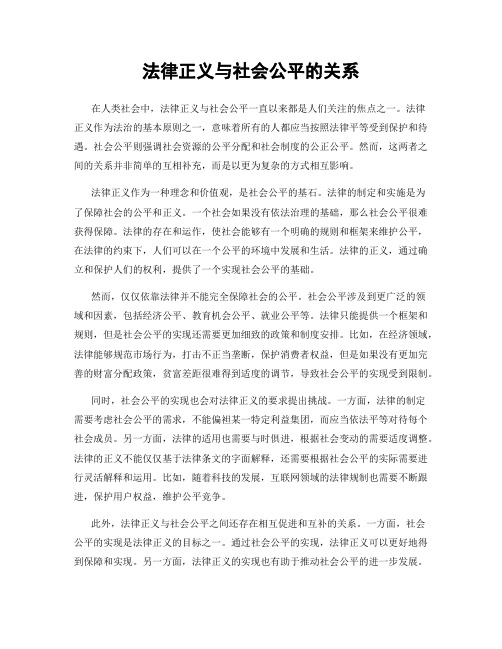 法律正义与社会公平的关系

在人类社会中，法律正义与社会公平一直以来都是人们关注的焦点之一。法律正义作为法治的基本原则之一，意味着所有的人都应当按照法律平等受到保护和待遇。社会公平则强调社会资源的公平分配和社会制度的公正公平。然而，这两者之间的关系并非简单的互相补充，而是以更为复杂的方式相互影响。

法律正义作为一种理念和价值观，是社会公平的基石。法律的制定和实施是为了保障社会的公平和正义。一个社会如果没有依法治理的基础，那么社会公平很难获得保障。法律的存在和运作，使社会能够有一个明确的规则和框架来维护公平，在法律的约束下，人们可以在一个公平的环境中发展和生活。法律的正义，通过确立和保护人们的权利，提供了一个实现社会公平的基础。

然而，仅仅依靠法律并不能完全保障社会的公平。社会公平涉及到更广泛的领域和因素，包括经济公平、教育机会公平、就业公平等。法律只能提供一个框架和规则，但是社会公平的实现还需要更加细致的政策和制度安排。比如，在经济领域，法律能够规范市场行为，打击不正当垄断，保护消费者权益，但是如果没有更加完善的财富分配政策，贫富差距很难得到适度的调节，导致社会公平的实现受到限制。

同时，社会公平的实现也会对法律正义的要求提出挑战。一方面，法律的制定需要考虑社会公平的需求，不能偏袒某一特定利益集团，而应当依法平等对待每个社会成员。另一方面，法律的适用也需要与时俱进，根据社会变动的需要适度调整。法律的正义不能仅仅基于法律条文的字面解释，还需要根据社会公平的实际需要进行灵活解释和运用。比如，随着科技的发展，互联网领域的法律规制也需要不断跟进，保护用户权益，维护公平竞争。

此外，法律正义与社会公平之间还存在相互促进和互补的关系。一方面，社会公平的实现是法律正义的目标之一。通过社会公平的实现，法律正义可以更好地得到保障和实现。另一方面，法律正义的实现也有助于推动社会公平的进一步发展。